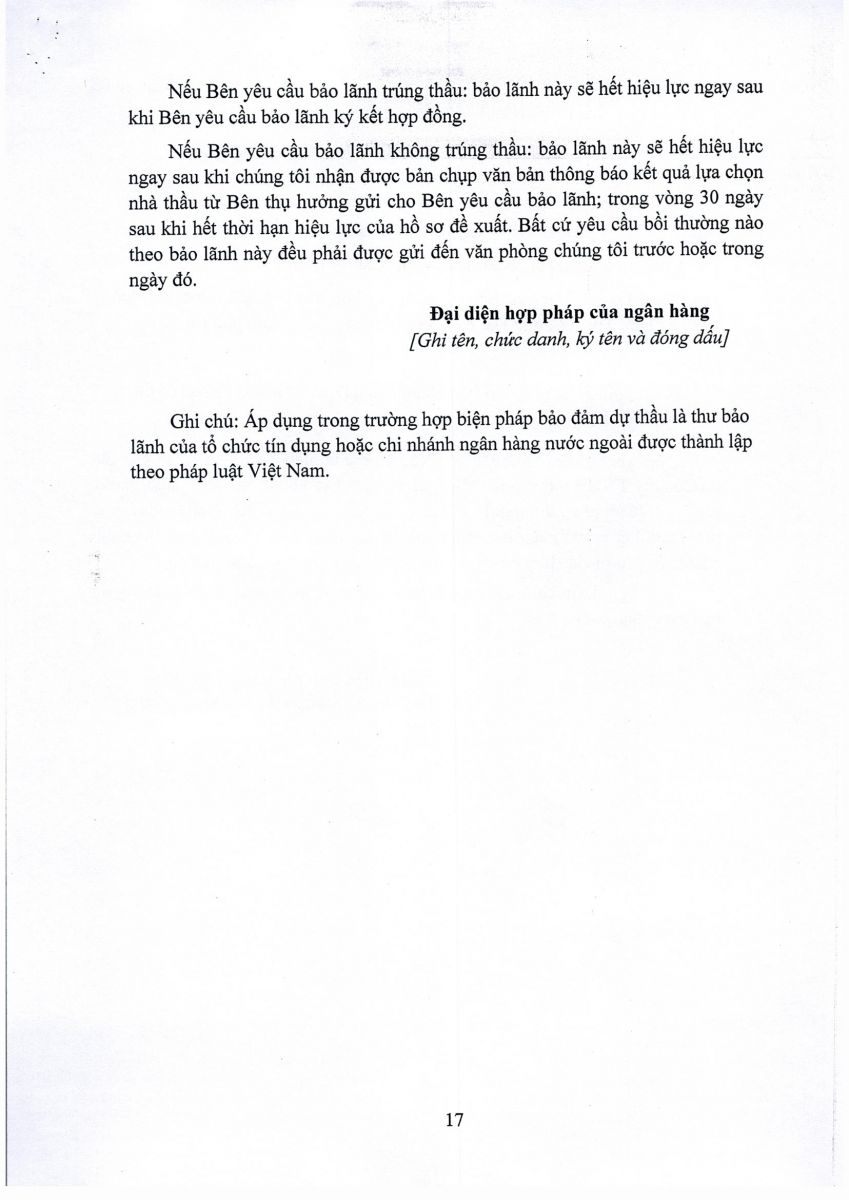 Nếu Bên yêu cầu bảo lãnh trúng thầu: bảo lãnh này sẽ hết hiệu lực ngay sau khi Bên yêu cầu bảo lãnh ký kết hợp đồng.

Nếu Bên yêu cầu bảo lãnh không trúng thầu: bảo lãnh này sẽ hết hiệu lực ngay sau khi chúng tôi nhận được bản chụp văn bản thông báo kết quả lựa chọn nhà thầu từ Bên thụ hưởng gửi cho Bên yêu cầu bảo lãnh; trong vòng 30 ngày sau khi hết thời hạn hiệu lực của hồ sơ đề xuất. Bất cứ yêu cầu bồi thường nào theo bảo lãnh này đều phải được gửi đến văn phòng chúng tôi trước hoặc trong ngày đó.

Đại diện hợp pháp của ngân hàng
[Ghi tên, chức danh, ký tên và đóng dấu]

Ghi chú: Áp dụng trong trường hợp biện pháp bảo đảm dự thầu là thư bảo lãnh của tổ chức tín dụng hoặc chi nhánh ngân hàng nước ngoài được thành lập theo pháp luật Việt Nam.

17